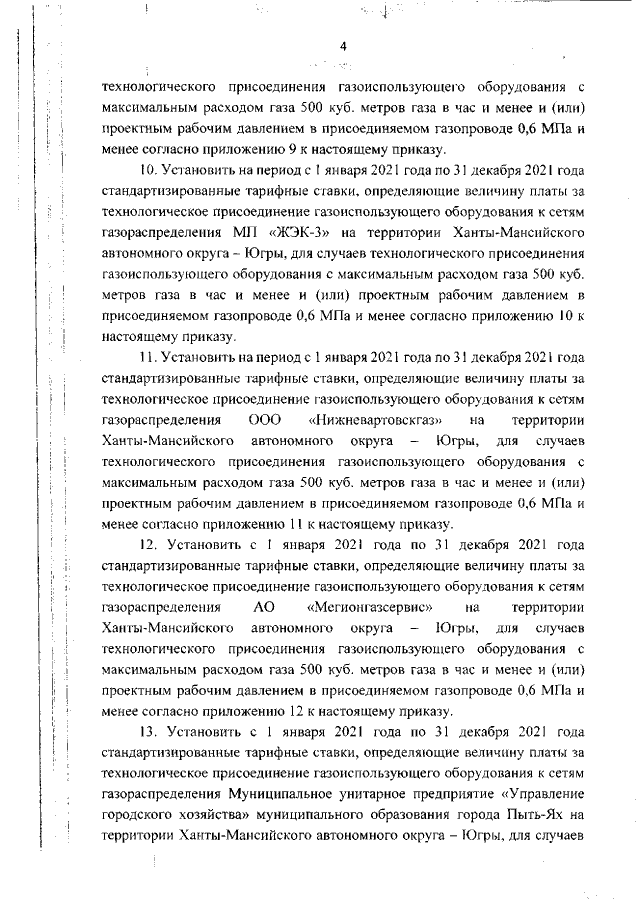 4

технологического присоединения газоиспользующего оборудования с максимальным расходом газа 500 куб. метров газа в час и менее и (или) проектным рабочим давлением в присоединяемом газопроводе 0,6 МПа и менее согласно приложению 9 к настоящему приказу.

10. Установить на период с 1 января 2021 года по 31 декабря 2021 года стандартизированные тарифные ставки, определяющие величину платы за технологическое присоединение газоиспользующего оборудования к сетям газораспределения МП «ЖЭК-3» на территории Ханты-Мансийского автономного округа – Югры, для случаев технологического присоединения газоиспользующего оборудования с максимальным расходом газа 500 куб. метров газа в час и менее и (или) проектным рабочим давлением в присоединяемом газопроводе 0,6 МПа и менее согласно приложению 10 к настоящему приказу.

11. Установить на период с 1 января 2021 года по 31 декабря 2021 года стандартизированные тарифные ставки, определяющие величину платы за технологическое присоединение газоиспользующего оборудования к сетям газораспределения ООО «Нижневартовскгаз» на территории Ханты-Мансийского автономного округа – Югры, для случаев технологического присоединения газоиспользующего оборудования с максимальным расходом газа 500 куб. метров газа в час и менее и (или) проектным рабочим давлением в присоединяемом газопроводе 0,6 МПа и менее согласно приложению 11 к настоящему приказу.

12. Установить с 1 января 2021 года по 31 декабря 2021 года стандартизированные тарифные ставки, определяющие величину платы за технологическое присоединение газоиспользующего оборудования к сетям газораспределения АО «Мегионгазсервис» на территории Ханты-Мансийского автономного округа – Югры, для случаев технологического присоединения газоиспользующего оборудования с максимальным расходом газа 500 куб. метров газа в час и менее и (или) проектным рабочим давлением в присоединяемом газопроводе 0,6 МПа и менее согласно приложению 12 к настоящему приказу.

13. Установить с 1 января 2021 года по 31 декабря 2021 года стандартизированные тарифные ставки, определяющие величину платы за технологическое присоединение газоиспользующего оборудования к сетям газораспределения Муниципальное унитарное предприятие «Управление городского хозяйства» муниципального образования города Пыть-Ях на территории Ханты-Мансийского автономного округа – Югры, для случаев